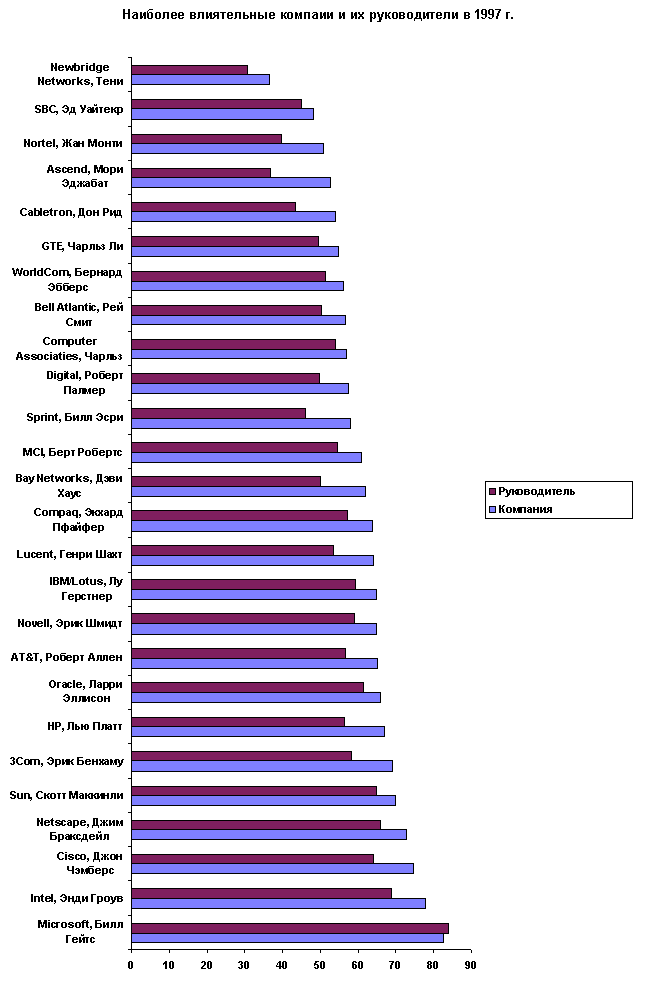 Наиболее влиятельные компаии и их руководители в 1997 г.

Newbridge Networks, Тени
SBC, Эд Уайтекр
Nortel, Жан Монти
Ascend, Мори Эджабат
Cabletron, Дон Рид
GTE, Чарльз Ли
WorldCom, Бернард Эбберс
Bell Atlantic, Рей Смит
Computer Associaties, Чарльз
Digital, Роберт Палмер
Sprint, Билл Эсри
MCI, Берт Робертс
Bay Networks, Дэви Хаус
Compaq, Экхард Пфайфер
Lucent, Генри Шахт
IBM/Lotus, Лу Герстнер
Novell, Эрик Шмидт
AT&T, Роберт Аллен
Oracle, Ларри Эллисон
HP, Лью Платт
3Com, Эрик Бенхаму
Sun, Скотт Макнили
Netscape, Джим Браксдейл
Cisco, Джон Чэмберс
Intel, Энди Гроув
Microsoft, Билл Гейтс

0 10 20 30 40 50 60 70 80 90

Руководитель
Компания